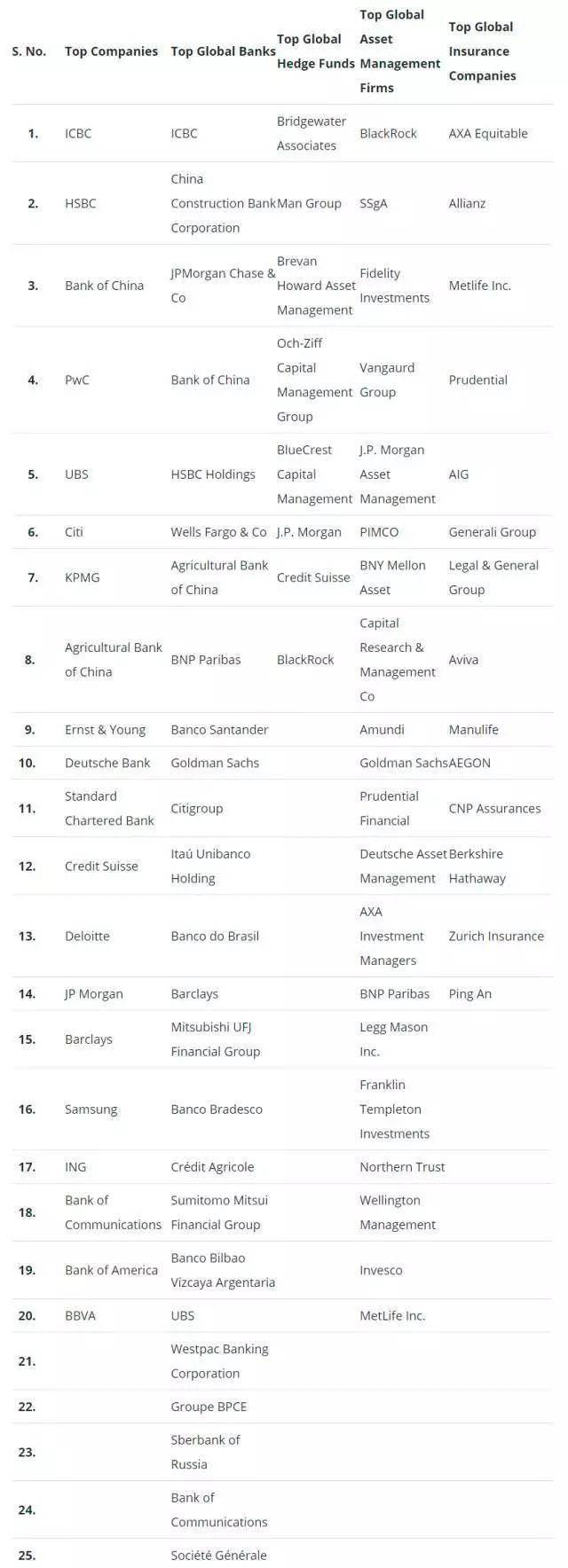 | S. No. | Top Companies | Top Global Banks | Top Global Hedge Funds | Top Global Asset Management Firms | Top Global Insurance Companies |
|---|---|---|---|---|---|
| 1. | ICBC | ICBC | Bridgewater Associates | BlackRock | AXA Equitable |
| 2. | HSBC | China Construction Bank Corporation | Man Group | SSgA | Allianz |
| 3. | Bank of China | JPMorgan Chase & Co | Brevan Howard Asset Management | Fidelity Investments | Metlife Inc. |
| 4. | PwC | Bank of China | Och-Ziff Capital Management Group | Vangaurd Group | Prudential |
| 5. | UBS | HSBC Holdings | BlueCrest Capital Management | J.P. Morgan Asset Management | AIG |
| 6. | Citi | Wells Fargo & Co | J.P. Morgan | PIMCO | Generali Group |
| 7. | KPMG | Agricultural Bank of China | Credit Suisse | BNY Mellon Asset | Legal & General Group |
| 8. | Agricultural Bank of China | BNP Paribas | BlackRock | Capital Research & Management Co | Aviva |
| 9. | Ernst & Young | Banco Santander | | Amundi | Manulife |
| 10. | Deutsche Bank | Goldman Sachs | | Goldman Sachs | AEGON |
| 11. | Standard Chartered Bank | Citigroup | | Prudential Financial | CNP Assurances |
| 12. | Credit Suisse | Itaú Unibanco Holding | | Deutsche Asset Management | Berkshire Hathaway |
| 13. | Deloitte | Banco do Brasil | | AXA Investment Managers | Zurich Insurance |
| 14. | JP Morgan | Barclays | | BNP Paribas | Ping An |
| 15. | Barclays | Mitsubishi UFJ Financial Group | | Legg Mason Inc. | |
| 16. | Samsung | Banco Bradesco | | Franklin Templeton Investments | |
| 17. | ING | Crédit Agricole | | Northern Trust | |
| 18. | Bank of Communications | Sumitomo Mitsui Financial Group | | Wellington Management | |
| 19. | Bank of America | Banco Bilbao Vizcaya Argentaria | | Invesco | |
| 20. | BBVA | UBS | | MetLife Inc. | |
| 21. | | Westpac Banking Corporation | | | |
| 22. | | Groupe BPCE | | | |
| 23. | | Sberbank of Russia | | | |
| 24. | | Bank of Communications | | | |
| 25. | | Société Générale | | | |